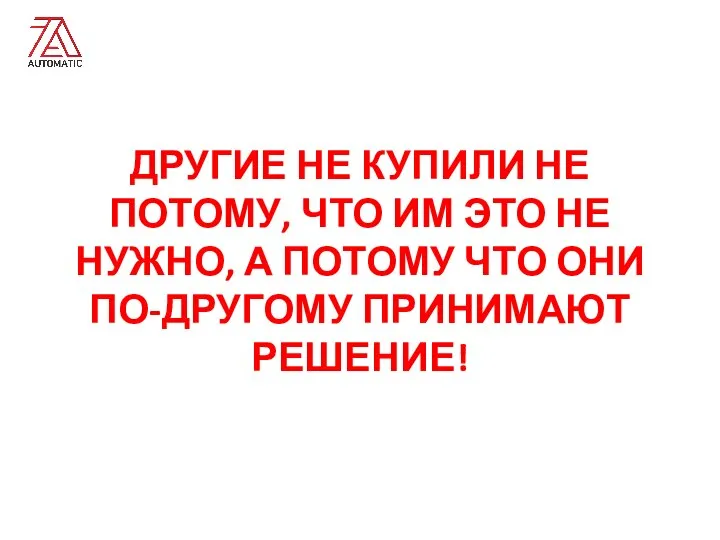 AUTOMATIC

ДРУГИЕ НЕ КУПИЛИ НЕ ПОТОМУ, ЧТО ИМ ЭТО НЕ НУЖНО, А ПОТОМУ ЧТО ОНИ ПО-ДРУГОМУ ПРИНИМАЮТ РЕШЕНИЕ!